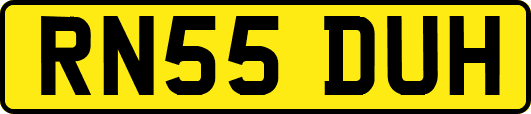 RN55 DUH